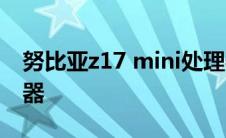 努比亚z17 mini处理器